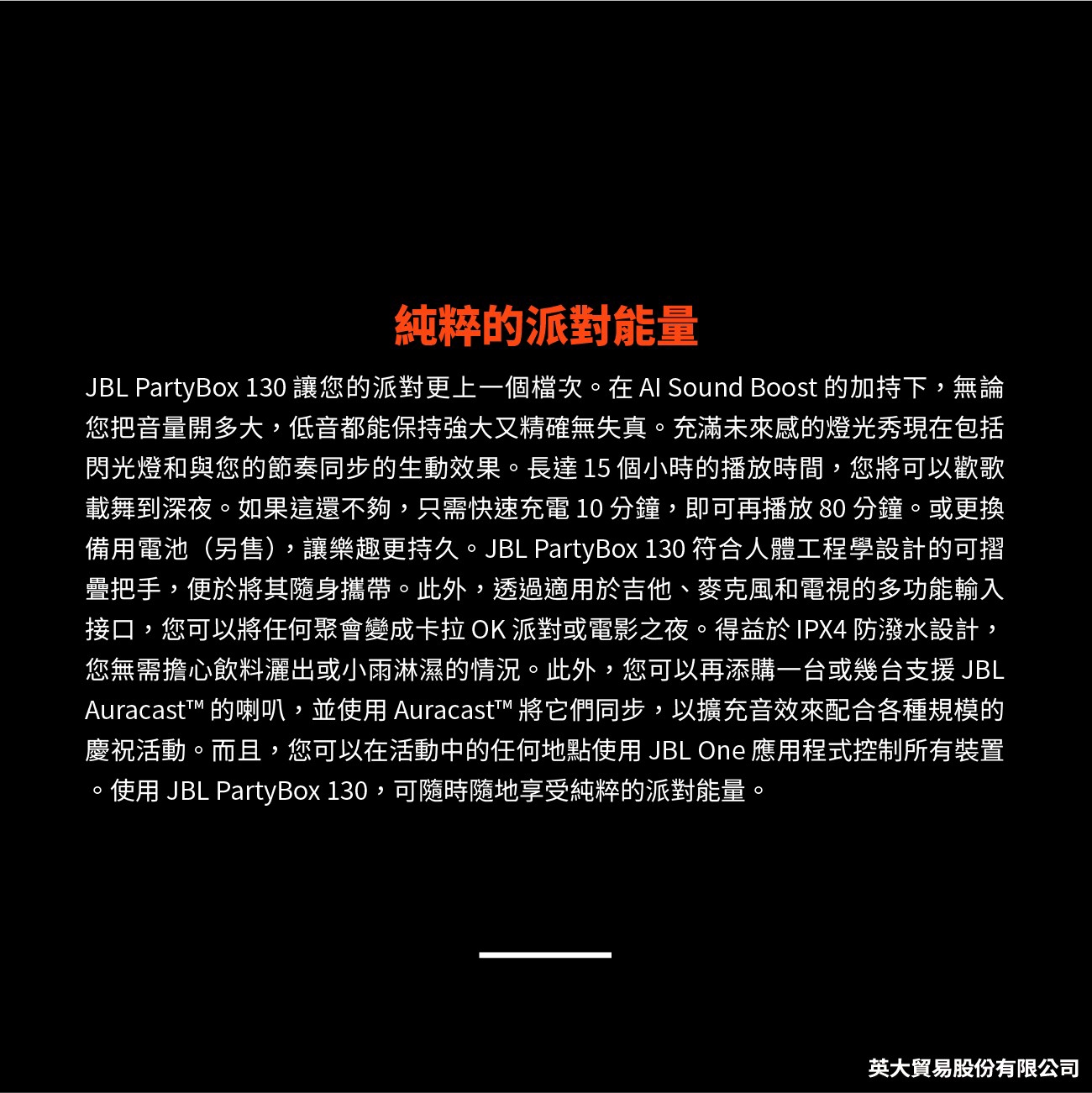 純粹的派對能量

JBL PartyBox 130讓您的派對更上一個檔次。在AI Sound Boost的加持下，無論您把音量開多大，低音都能保持強大又精確無失真。充滿未來感的燈光秀現在包括閃光燈和與您的節奏同步的生動效果。長達15個小時的播放時間，您將可以歡歌載舞到深夜。如果這還不夠，只需快速充電10分鐘，即可再播放80分鐘。或更換備用電池（另售），讓樂趣更持久。JBL PartyBox 130符合人體工程學設計的可摺疊把手，便於將其隨身攜帶。此外，透過適用於吉他、麥克風和電視的多功能輸入接口，您可以將任何聚會變成卡拉OK派對或電影之夜。得益於IPX4防潑水設計，您無需擔心飲料灑出或小雨淋濕的情況。此外，您可以再添購一台或幾台支援JBL Auracast™的喇叭，並使用Auracast™將它們同步，以擴充音效來配合各種規模的慶祝活動。而且，您可以在活動中的任何地點使用JBL One應用程式控制所有裝置。使用JBL PartyBox 130，可隨時隨地享受純粹的派對能量。

英大貿易股份有限公司